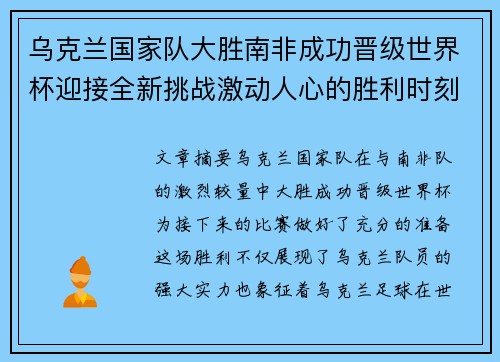 乌克兰国家队大胜南非成功晋级世界杯迎接全新挑战激动人心的胜利时刻

文章摘要乌克兰国家队在与南非队的激烈较量中大胜成功晋级世界杯为接下来的比赛做好了充分的准备这场胜利不仅展现了乌克兰队员的强大实力也象征着乌克兰足球在世